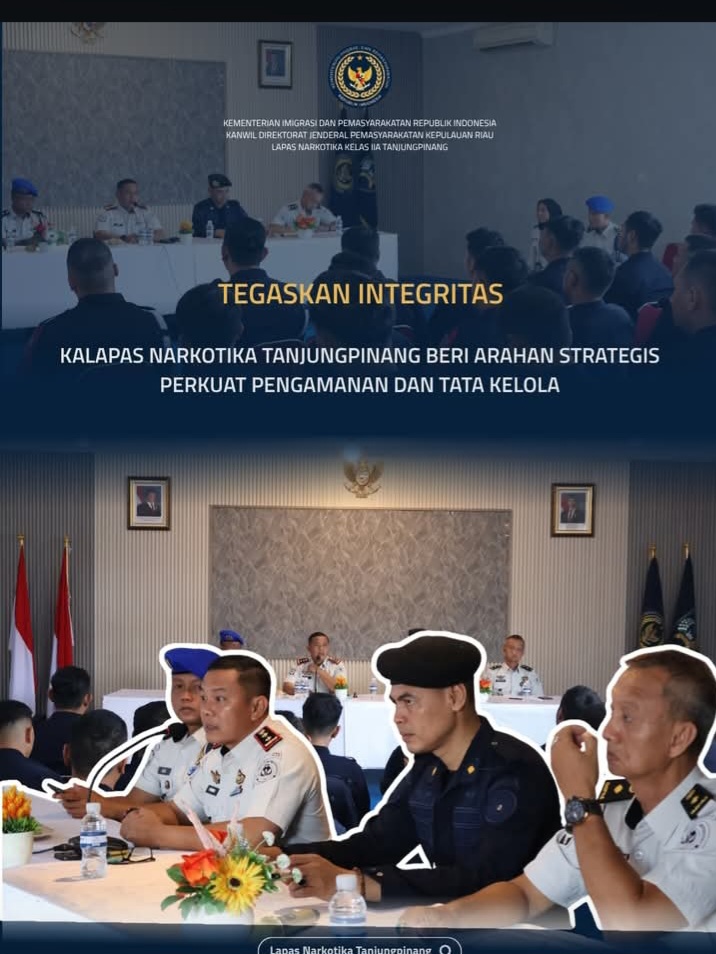 KEMENTERIAN IMIGRASI DAN PEMASYARAKATAN REPUBLIK INDONESIA
KANWIL DIREKTORAT JENDERAL PEMASYARAKATAN KEPULAUAN RIAU
LAPAS NARKOTIKA KELAS IIA TANJUNGPINANG

TEGASKAN INTEGRITAS

KALAPAS NARKOTIKA TANJUNGPINANG BERI ARAHAN STRATEGIS PERKUAT PENGAMANAN DAN TATA KELOLA

Lapas Narkotika Tanjungpinang